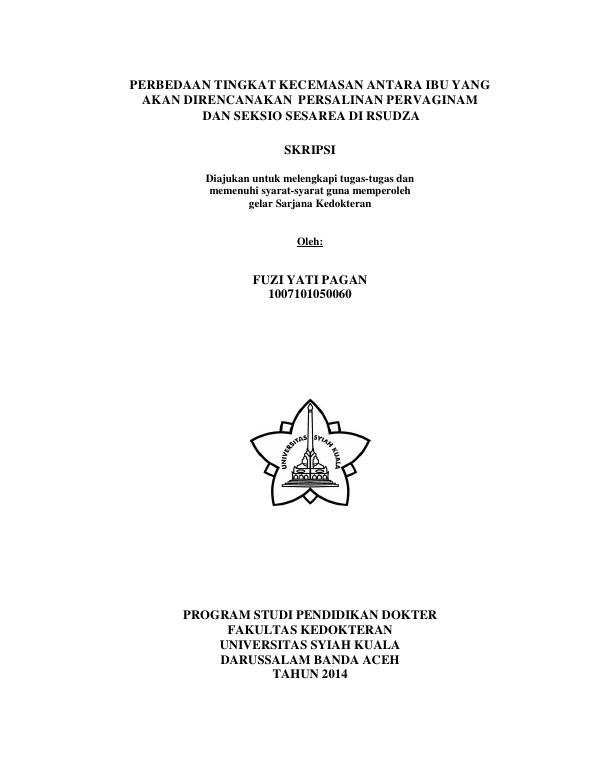 PERBEDAAN TINGKAT KECEMASAN ANTARA IBU YANG AKAN DIRENCANAKAN PERSALINAN PERVAGINAM DAN SEKSIO SESAREA DI RSUDZA

SKRIPSI

Diajukan untuk melengkapi tugas-tugas dan memenuhi syarat-syarat guna memperoleh gelar Sarjana Kedokteran

Oleh:

FUZI YATI PAGAN
1007101050060

UNIVERSITAS SYIAH KUALA

PROGRAM STUDI PENDIDIKAN DOKTER
FAKULTAS KEDOKTERAN
UNIVERSITAS SYIAH KUALA
DARUSSALAM BANDA ACEH
TAHUN 2014